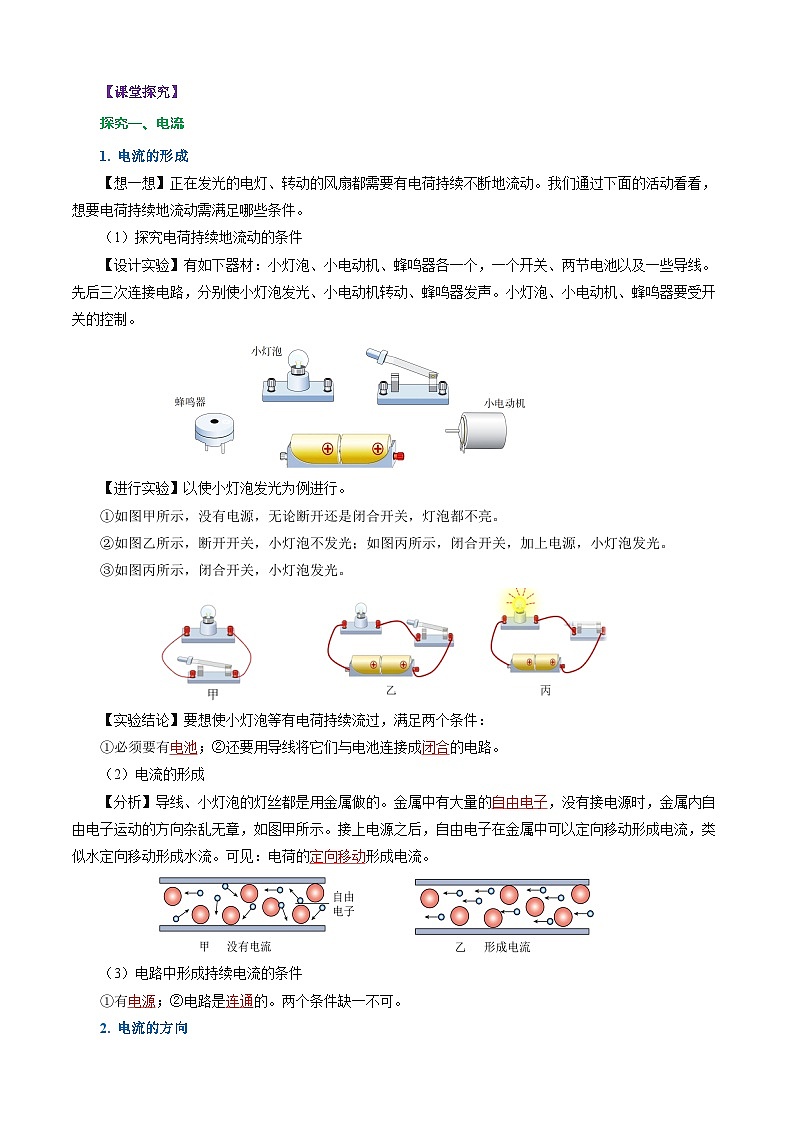 【课堂探究】

探究一、电流

1. 电流的形成

【想一想】正在发光的电灯、转动的风扇都需要有电荷持续不断地流动。我们通过下面的活动看看，想要电荷持续地流动需满足哪些条件。

（1）探究电荷持续地流动的条件

【设计实验】有如下器材：小灯泡、小电动机、蜂鸣器各一个，一个开关、两节电池以及一些导线。先后三次连接电路，分别使小灯泡发光、小电动机转动、蜂鸣器发声。小灯泡、小电动机、蜂鸣器要受开关的控制。

小灯泡

蜂鸣器

小电动机

【进行实验】以使小灯泡发光为例进行。

①如图甲所示，没有电源，无论断开还是闭合开关，灯泡都不亮。

②如图乙所示，断开开关，小灯泡不发光；如图丙所示，闭合开关，加上电源，小灯泡发光。

③如图丙所示，闭合开关，小灯泡发光。

甲

乙

丙

【实验结论】要想使小灯泡等有电荷持续流过，满足两个条件：

①必须要有电池；②还要用导线将它们与电池连接成闭合的电路。

（2）电流的形成

【分析】导线、小灯泡的灯丝都是用金属做的。金属中有大量的自由电子，没有接电源时，金属内自由电子运动的方向杂乱无章，如图甲所示。接上电源之后，自由电子在金属中可以定向移动形成电流，类似水定向移动形成水流。可见：电荷的定向移动形成电流。

自由电子

甲　没有电流

乙　形成电流

（3）电路中形成持续电流的条件

①有电源；②电路是连通的。两个条件缺一不可。

2. 电流的方向